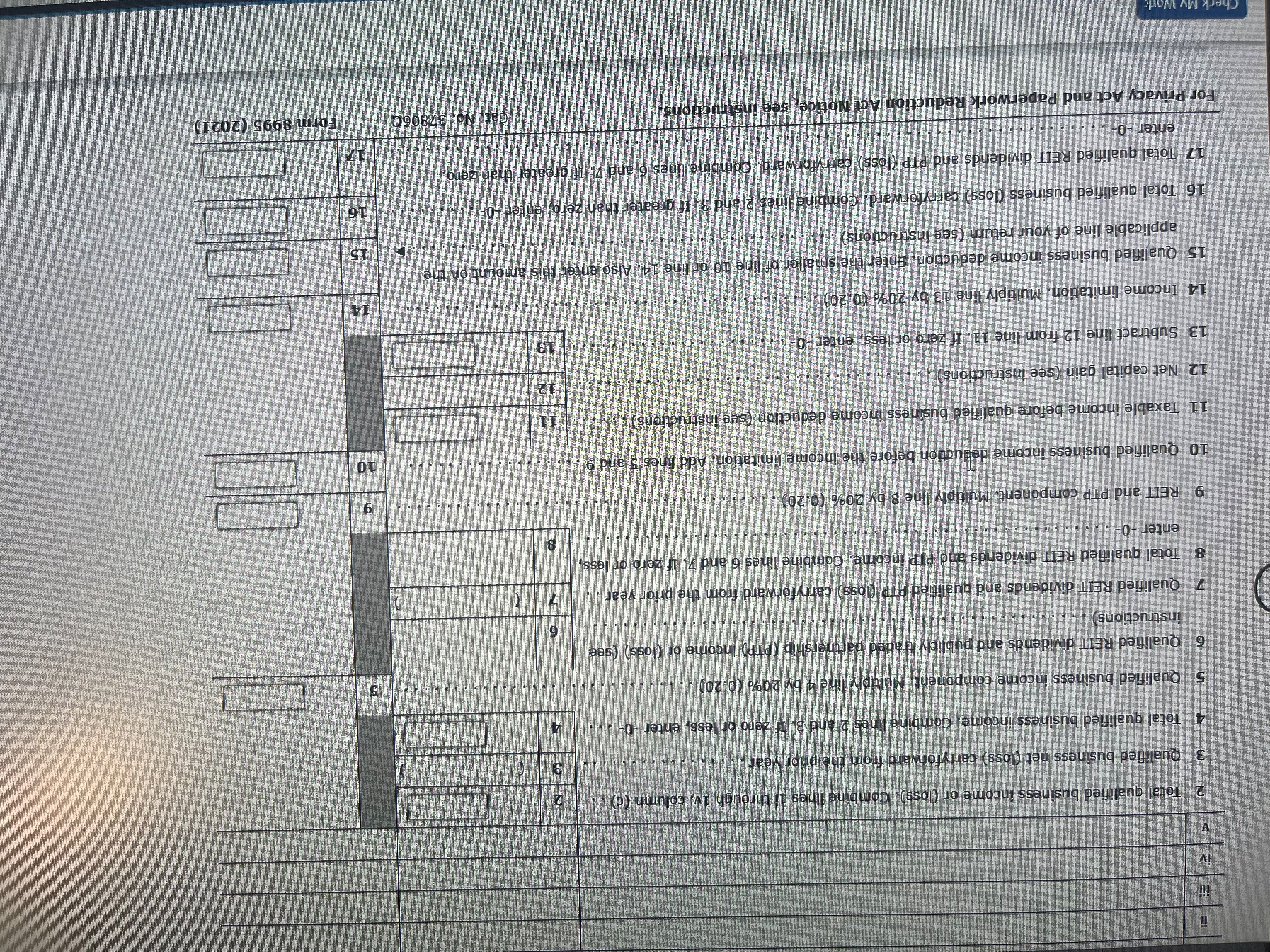 ii

iii

iv

v

2 Total qualified business income or (loss). Combine lines 1i through 1v, column (c) 2

3 Qualified business net (loss) carryforward from the prior year 3 ( )

4 Total qualified business income. Combine lines 2 and 3. If zero or less, enter -0- 4

5 Qualified business income component. Multiply line 4 by 20% (0.20) 5

6 Qualified REIT dividends and publicly traded partnership (PTP) income or (loss) (see instructions) 6

7 Qualified REIT dividends and qualified PTP (loss) carryforward from the prior year 7 ( )

8 Total qualified REIT dividends and PTP income. Combine lines 6 and 7. If zero or less, enter -0- 8

9 REIT and PTP component. Multiply line 8 by 20% (0.20) 9

10 Qualified business income deduction before the income limitation. Add lines 5 and 9 10

11 Taxable income before qualified business income deduction (see instructions) 11

12 Net capital gain (see instructions) 12

13 Subtract line 12 from line 11. If zero or less, enter -0- 13

14 Income limitation. Multiply line 13 by 20% (0.20) 14

15 Qualified business income deduction. Enter the smaller of line 10 or line 14. Also enter this amount on the applicable line of your return (see instructions) ▶ 15

16 Total qualified business (loss) carryforward. Combine lines 2 and 3. If greater than zero, enter -0- 16

17 Total qualified REIT dividends and PTP (loss) carryforward. Combine lines 6 and 7. If greater than zero, enter -0- 17

For Privacy Act and Paperwork Reduction Act Notice, see instructions. Cat. No. 37806C Form 8995 (2021)

Check My Work